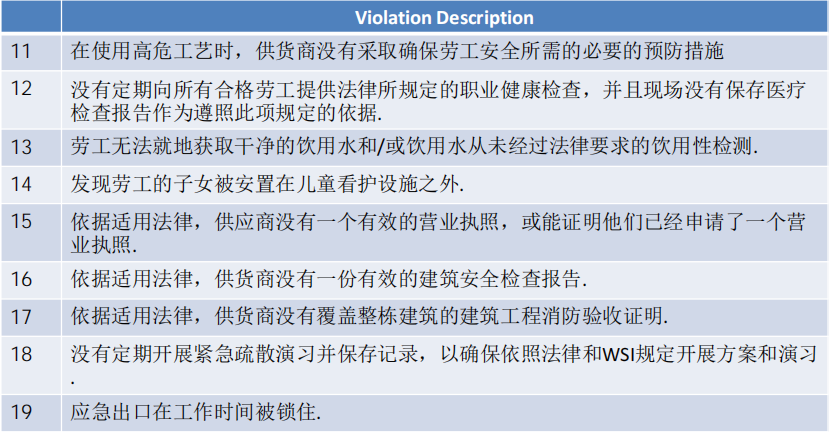 |  | Violation Description |
|---|---|
| 11 | 在使用高危工艺时，供货商没有采取确保劳工安全所需的必要的预防措施 |
| 12 | 没有定期向所有合格劳工提供法律所规定的职业健康检查，并且现场没有保存医疗检查报告作为遵照此项规定的依据. |
| 13 | 劳工无法就地获取干净的饮用水和/或饮用水从未经过法律要求的饮用性检测. |
| 14 | 发现劳工的子女被安置在儿童看护设施之外. |
| 15 | 依据适用法律，供应商没有一个有效的营业执照，或能证明他们已经申请了一个营业执照. |
| 16 | 依据适用法律，供货商没有一份有效的建筑安全检查报告. |
| 17 | 依据适用法律，供货商没有覆盖整栋建筑的建筑工程消防验收证明. |
| 18 | 没有定期开展紧急疏散演习并保存记录，以确保依照法律和WSI规定开展方案和演习. |
| 19 | 应急出口在工作时间被锁住. |